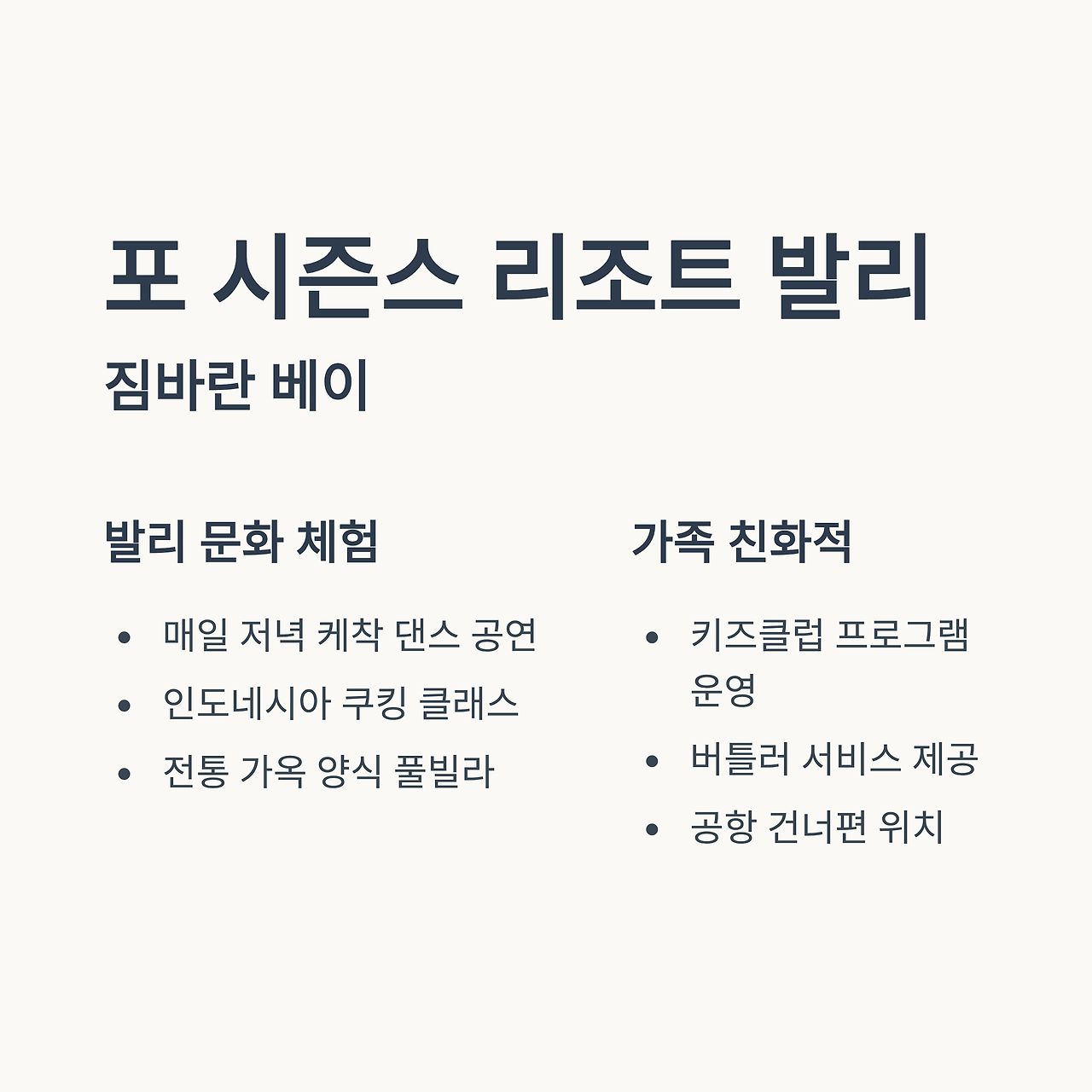 포 시즌스 리조트 발리

짐바란 베이

발리 문화 체험

• 매일 저녁 케착 댄스 공연
• 인도네시아 쿠킹 클래스
• 전통 가옥 양식 풀빌라

가족 친화적

• 키즈클럽 프로그램 운영
• 버틀러 서비스 제공
• 공항 건너편 위치